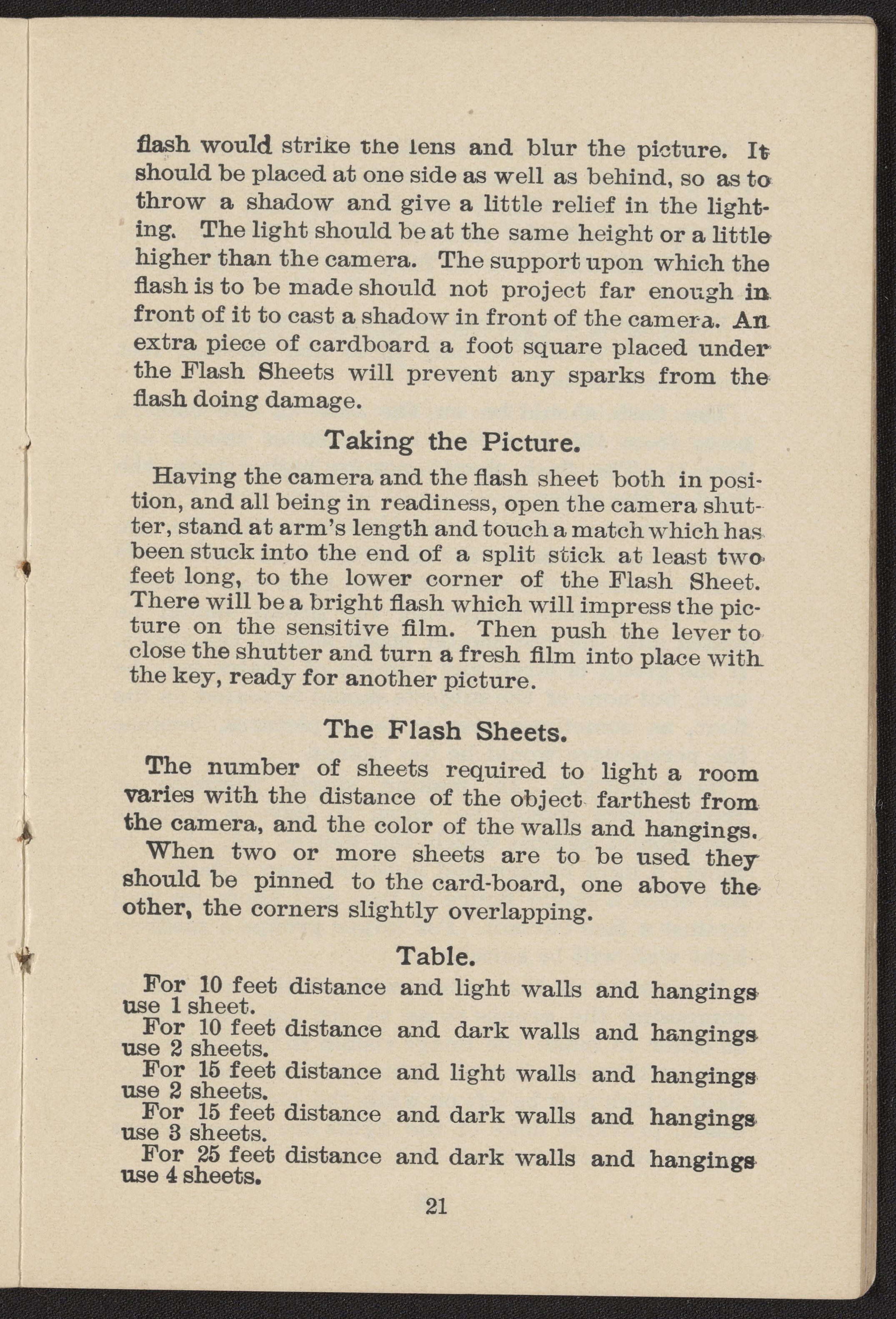 flash would strike the lens and blur the picture. It should be placed at one side as well as behind, so as to throw a shadow and give a little relief in the lighting. The light should be at the same height or a little higher than the camera. The support upon which the flash is to be made should not project far enough in front of it to cast a shadow in front of the camera. An extra piece of cardboard a foot square placed under the Flash Sheets will prevent any sparks from the flash doing damage.

Taking the Picture.

Having the camera and the flash sheet both in position, and all being in readiness, open the camera shutter, stand at arm's length and touch a match which has been stuck into the end of a split stick at least two feet long, to the lower corner of the Flash Sheet. There will be a bright flash which will impress the picture on the sensitive film. Then push the lever to close the shutter and turn a fresh film into place with the key, ready for another picture.

The Flash Sheets.

The number of sheets required to light a room varies with the distance of the object farthest from the camera, and the color of the walls and hangings.

When two or more sheets are to be used they should be pinned to the card-board, one above the other, the corners slightly overlapping.

Table.

For 10 feet distance and light walls and hangings use 1 sheet.

For 10 feet distance and dark walls and hangings use 2 sheets.

For 15 feet distance and light walls and hangings use 2 sheets.

For 15 feet distance and dark walls and hangings use 3 sheets.

For 25 feet distance and dark walls and hangings use 4 sheets.

21